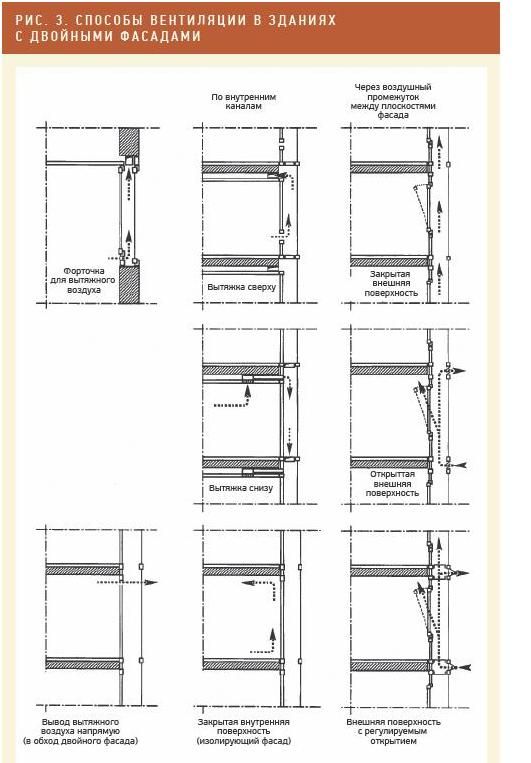 РИС. 3. СПОСОБЫ ВЕНТИЛЯЦИИ В ЗДАНИЯХ С ДВОЙНЫМИ ФАСАДАМИ

По внутренним каналам

Через воздушный промежуток между плоскостями фасада

Форточка для вытяжного воздуха

Вытяжка сверху

Закрытая внешняя поверхность

Вытяжка снизу

Открытая внешняя поверхность

Вывод вытяжного воздуха напрямую (в обход двойного фасада)

Закрытая внутренняя поверхность (изолирующий фасад)

Внешняя поверхность с регулируемым открытием